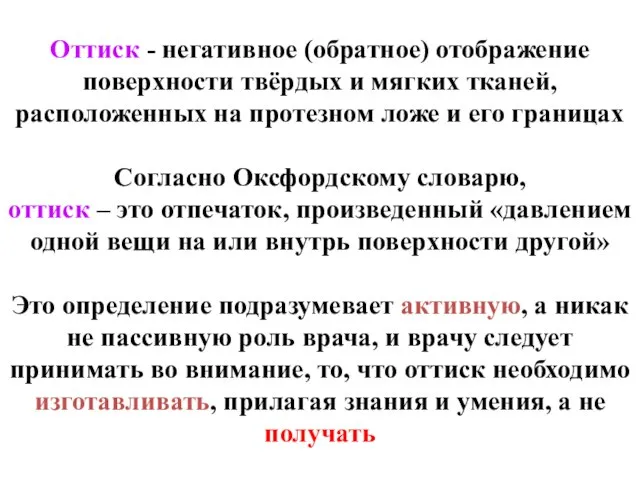 Оттиск - негативное (обратное) отображение поверхности твёрдых и мягких тканей, расположенных на протезном ложе и его границах

Согласно Оксфордскому словарю, оттиск – это отпечаток, произведенный «давлением одной вещи на или внутрь поверхности другой»

Это определение подразумевает активную, а никак не пассивную роль врача, и врачу следует принимать во внимание, то, что оттиск необходимо изготавливать, прилагая знания и умения, а не получать